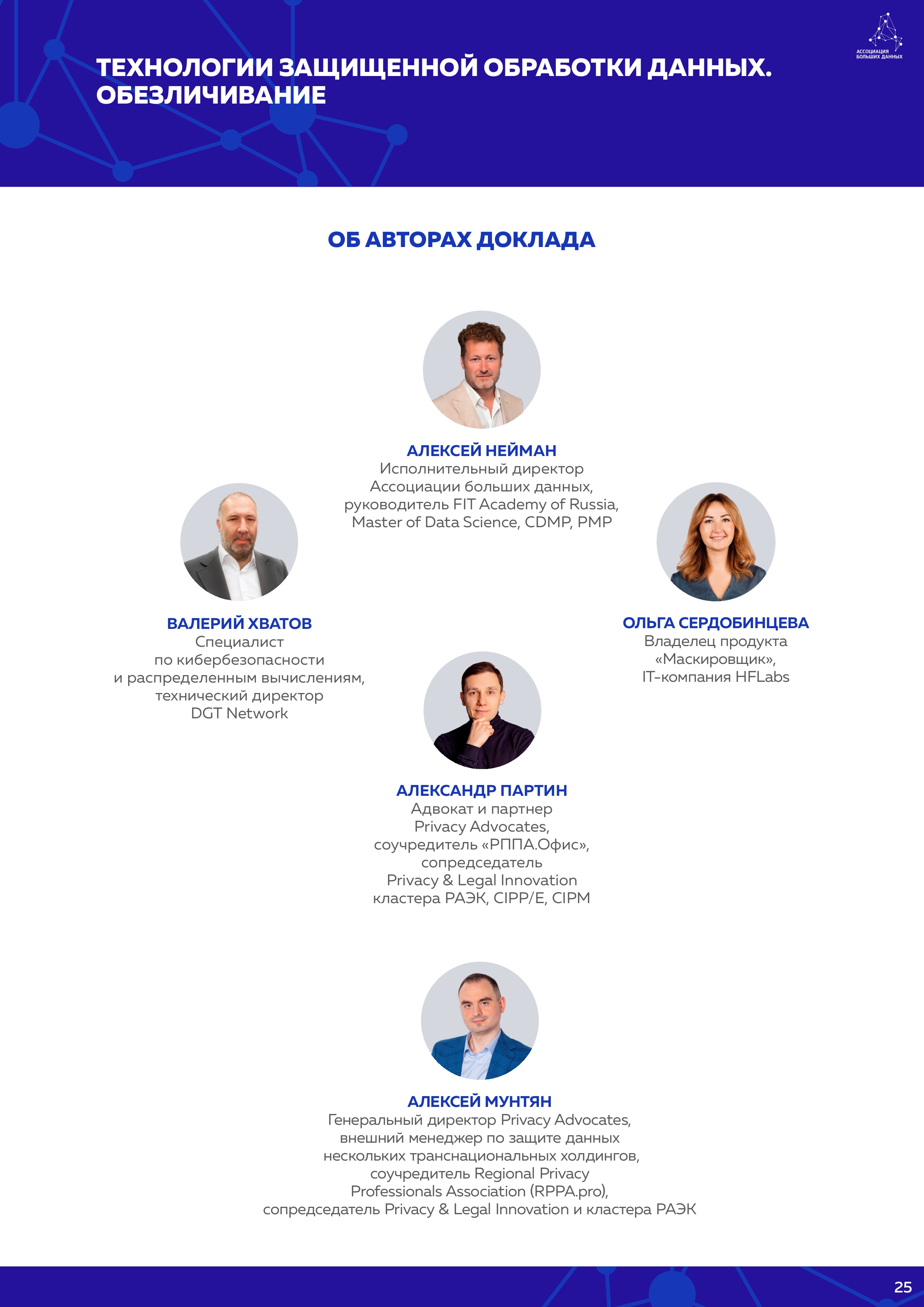 ТЕХНОЛОГИИ ЗАЩИЩЕННОЙ ОБРАБОТКИ ДАННЫХ. ОБЕЗЛИЧИВАНИЕ

АССОЦИАЦИЯ БОЛЬШИХ ДАННЫХ

ОБ АВТОРАХ ДОКЛАДА

АЛЕКСЕЙ НЕЙМАН
Исполнительный директор Ассоциации больших данных, руководитель FIT Academy of Russia, Master of Data Science, CDMP, PMP

ВАЛЕРИЙ ХВАТОВ
Специалист по кибербезопасности и распределенным вычислениям, технический директор DGT Network

ОЛЬГА СЕРДОБИНЦЕВА
Владелец продукта «Маскировщик», IT-компания HFLabs

АЛЕКСАНДР ПАРТИН
Адвокат и партнер Privacy Advocates, соучредитель «РППА.Офис», сопредседатель Privacy & Legal Innovation кластера РАЭК, CIPP/E, CIPM

АЛЕКСЕЙ МУНТЯН
Генеральный директор Privacy Advocates, внешний менеджер по защите данных нескольких транснациональных холдингов, соучредитель Regional Privacy Professionals Association (RPPA.pro), сопредседатель Privacy & Legal Innovation и кластера РАЭК

25